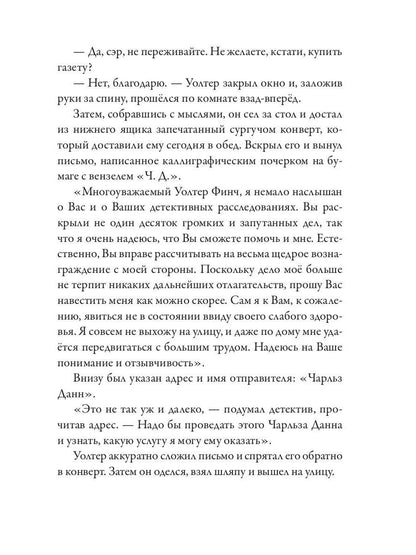 — Да, сэр, не переживайте. Не желаете, кстати, купить газету?

— Нет, благодарю. — Уолтер закрыл окно и, заложив руки за спину, прошёлся по комнате взад-вперёд.

Затем, собравшись с мыслями, он сел за стол и достал из нижнего ящика запечатанный сургучом конверт, который доставили ему сегодня в обед. Вскрыл его и вынул письмо, написанное каллиграфическим почерком на бумаге с вензелем «Ч. Д.».

«Многоуважаемый Уолтер Финч, я немало наслышан о Вас и о Ваших детективных расследованиях. Вы раскрыли не один десяток громких и запутанных дел, так что я очень надеюсь, что Вы сможете помочь и мне. Естественно, Вы вправе рассчитывать на весьма щедрое вознаграждение с моей стороны. Поскольку дело моё больше не терпит никаких дальнейших отлагательств, прошу Вас навестить меня как можно скорее. Сам я к Вам, к сожалению, явиться не в состоянии ввиду своего слабого здоровья. Я совсем не выхожу на улицу, и даже по дому мне удаётся передвигаться с большим трудом. Надеюсь на Ваше понимание и отзывчивость».

Внизу был указан адрес и имя отправителя: «Чарльз Данн».

«Это не так уж и далеко, — подумал детектив, прочитав адрес. — Надо бы проведать этого Чарльза Данна и узнать, какую услугу я могу ему оказать».

Уолтер аккуратно сложил письмо и спрятал его обратно в конверт. Затем он оделся, взял шляпу и вышел на улицу.